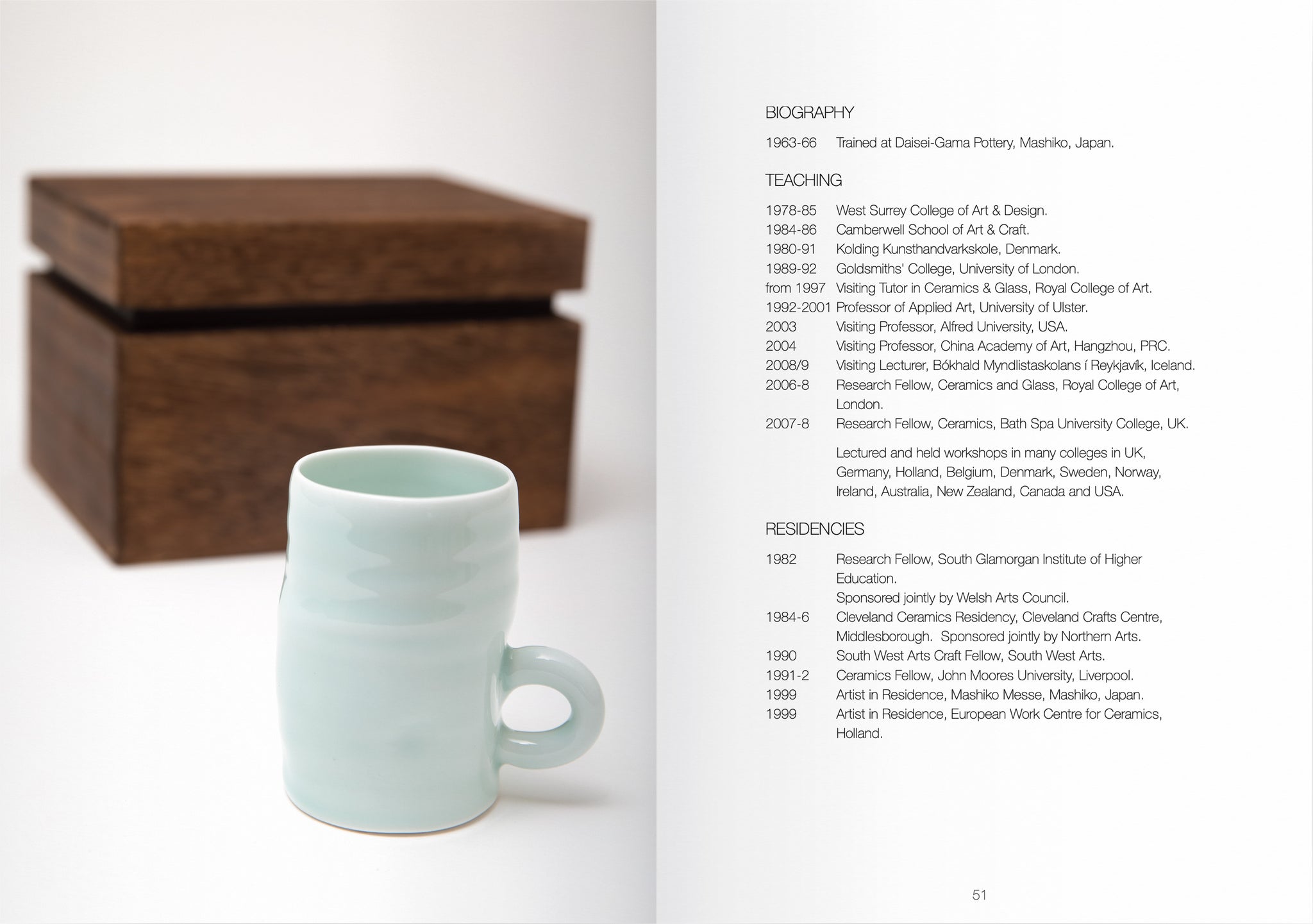 BIOGRAPHY

1963-66 Trained at Daisei-Gama Pottery, Mashiko, Japan.

TEACHING

1978-85 West Surrey College of Art & Design.
1984-86 Camberwell School of Art & Craft.
1980-91 Kolding Kunsthandvarkskole, Denmark.
1989-92 Goldsmiths' College, University of London.
from 1997 Visiting Tutor in Ceramics & Glass, Royal College of Art.
1992-2001 Professor of Applied Art, University of Ulster.
2003 Visiting Professor, Alfred University, USA.
2004 Visiting Professor, China Academy of Art, Hangzhou, PRC.
2008/9 Visiting Lecturer, Bókhald Myndlistaskolans í Reykjavík, Iceland.
2006-8 Research Fellow, Ceramics and Glass, Royal College of Art, London.
2007-8 Research Fellow, Ceramics, Bath Spa University College, UK.

Lectured and held workshops in many colleges in UK, Germany, Holland, Belgium, Denmark, Sweden, Norway, Ireland, Australia, New Zealand, Canada and USA.

RESIDENCIES

1982 Research Fellow, South Glamorgan Institute of Higher Education.
Sponsored jointly by Welsh Arts Council.
1984-6 Cleveland Ceramics Residency, Cleveland Crafts Centre, Middlesborough. Sponsored jointly by Northern Arts.
1990 South West Arts Craft Fellow, South West Arts.
1991-2 Ceramics Fellow, John Moores University, Liverpool.
1999 Artist in Residence, Mashiko Messe, Mashiko, Japan.
1999 Artist in Residence, European Work Centre for Ceramics, Holland.

51